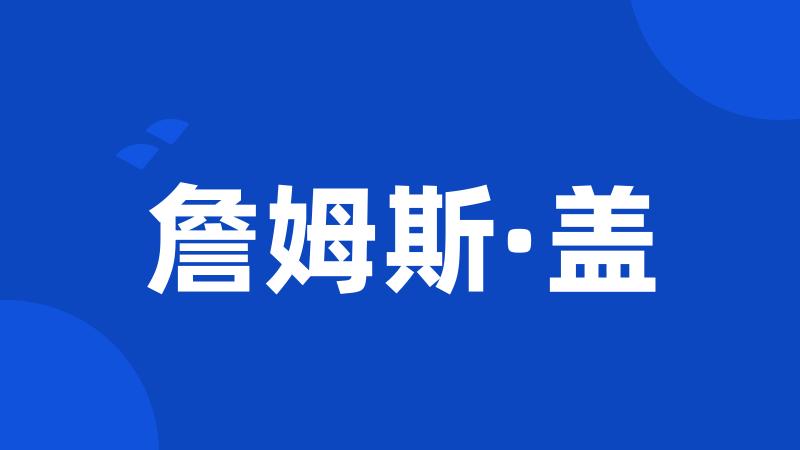 詹姆斯·盖